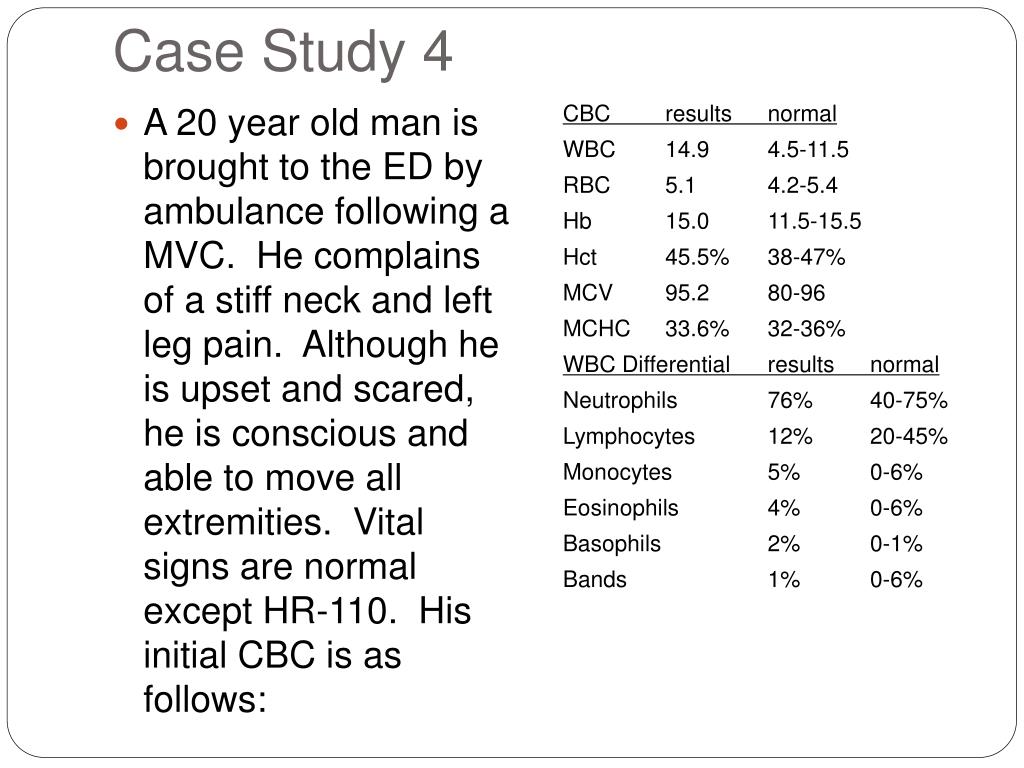 Case Study 4

A 20 year old man is brought to the ED by ambulance following a MVC. He complains of a stiff neck and left leg pain. Although he is upset and scared, he is conscious and able to move all extremities. Vital signs are normal except HR-110. His initial CBC is as follows:

| CBC | results | normal |
|---|---|---|
| WBC | 14.9 | 4.5-11.5 |
| RBC | 5.1 | 4.2-5.4 |
| Hb | 15.0 | 11.5-15.5 |
| Hct | 45.5% | 38-47% |
| MCV | 95.2 | 80-96 |
| MCHC | 33.6% | 32-36% |

| WBC Differential | results | normal |
|---|---|---|
| Neutrophils | 76% | 40-75% |
| Lymphocytes | 12% | 20-45% |
| Monocytes | 5% | 0-6% |
| Eosinophils | 4% | 0-6% |
| Basophils | 2% | 0-1% |
| Bands | 1% | 0-6% |